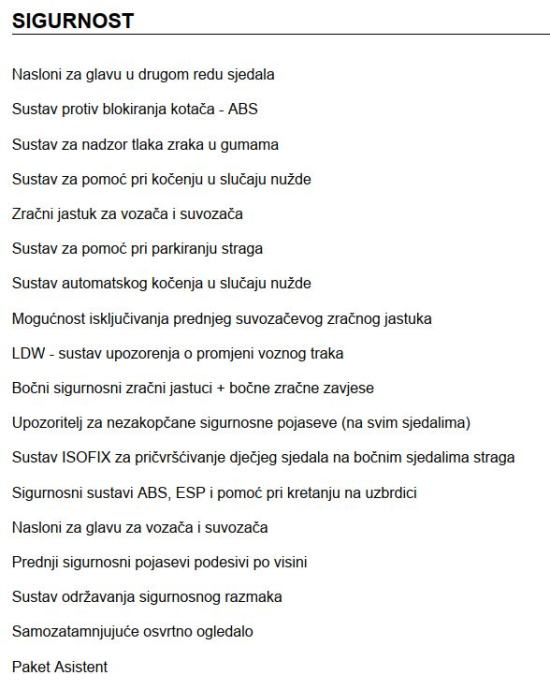 SIGURNOST

Nasloni za glavu u drugom redu sjedala

Sustav protiv blokiranja kotača - ABS

Sustav za nadzor tlaka zraka u gumama

Sustav za pomoć pri kočenju u slučaju nužde

Zračni jastuk za vozača i suvozača

Sustav za pomoć pri parkiranju straga

Sustav automatskog kočenja u slučaju nužde

Mogućnost isključivanja prednjeg suvozačevog zračnog jastuka

LDW - sustav upozorenja o promjeni voznog traka

Bočni sigurnosni zračni jastuci + bočne zračne zavjese

Upozoritelj za nezakopčane sigurnosne pojaseve (na svim sjedalima)

Sustav ISOFIX za pričvršćivanje dječjeg sjedala na bočnim sjedalima straga

Sigurnosni sustavi ABS, ESP i pomoć pri kretanju na uzbrdici

Nasloni za glavu za vozača i suvozača

Prednji sigurnosni pojasevi podesivi po visini

Sustav održavanja sigurnosnog razmaka

Samozatamnjujuće osvrtno ogledalo

Paket Asistent